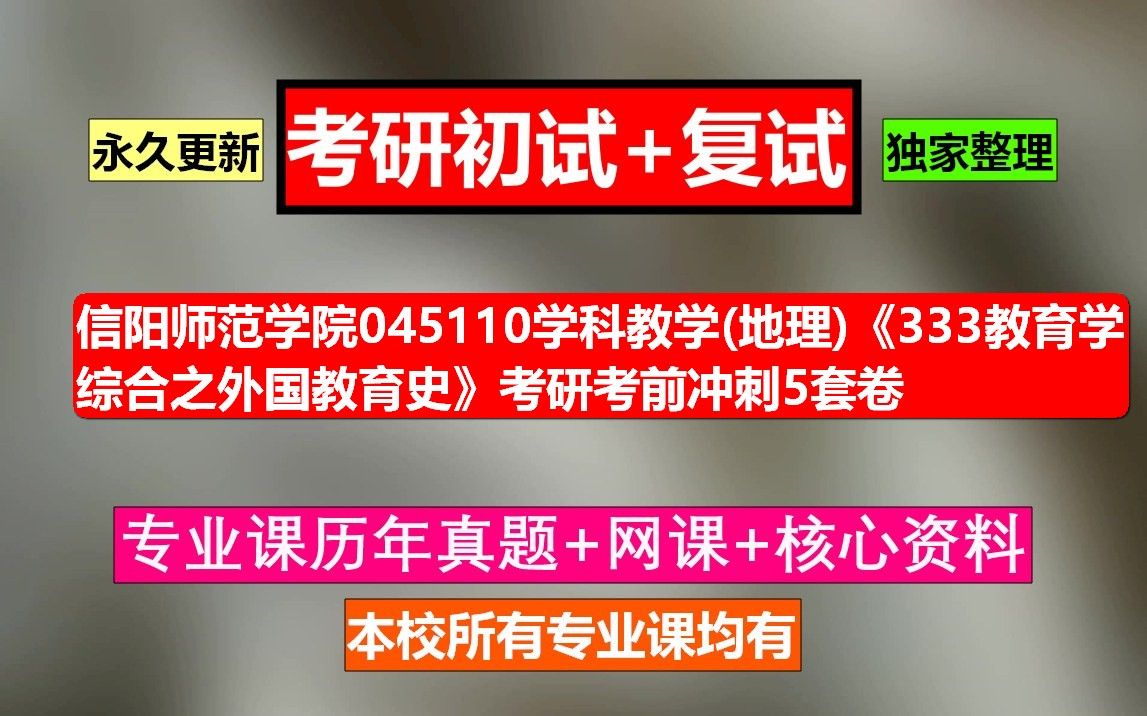 永久更新

考研初试+复试

独家整理

信阳师范学院045110学科教学(地理)《333教育学综合之外国教育史》考研考前冲刺5套卷

专业课历年真题+网课+核心资料

本校所有专业课均有